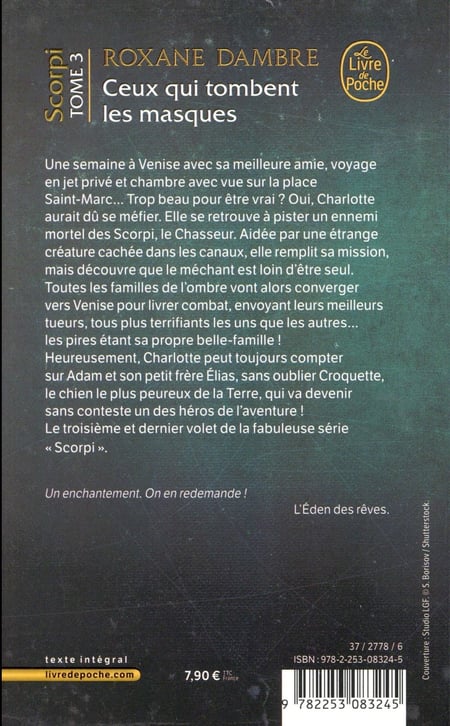 Scorpi
TOME 3

ROXANE DAMBRE

Ceux qui tombent les masques

Le Livre de Poche

Une semaine à Venise avec sa meilleure amie, voyage en jet privé et chambre avec vue sur la place Saint-Marc... Trop beau pour être vrai ? Oui, Charlotte aurait dû se méfier. Elle se retrouve à pister un ennemi mortel des Scorpi, le Chasseur. Aidée par une étrange créature cachée dans les canaux, elle remplit sa mission, mais découvre que le méchant est loin d'être seul. Toutes les familles de l'ombre vont alors converger vers Venise pour livrer combat, envoyant leurs meilleurs tueurs, tous plus terrifiants les uns que les autres... les pires étant sa propre belle-famille ! Heureusement, Charlotte peut toujours compter sur Adam et son petit frère Élias, sans oublier Croquette, le chien le plus peureux de la Terre, qui va devenir sans conteste un des héros de l'aventure ! Le troisième et dernier volet de la fabuleuse série « Scorpi ».

Un enchantement. On en redemande !

L'Éden des rêves.

Couverture : Studio LGF. © S. Borisov / Shutterstock.

texte intégral
livredepoche.com

7,90 € TTC France

37 / 2778 / 6
ISBN : 978-2-253-08324-5

9 782253 083245